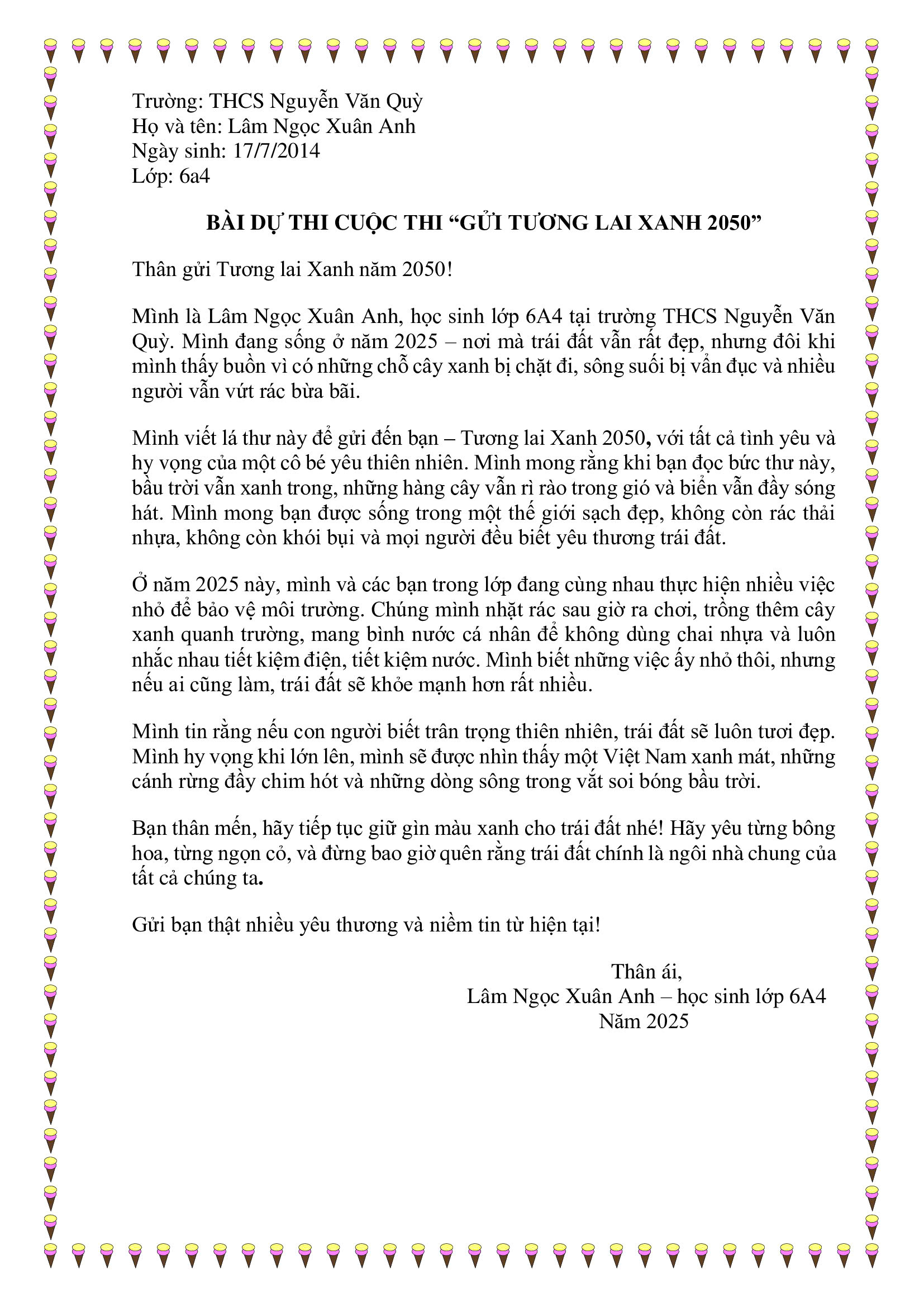 Trường: THCS Nguyễn Văn Quỳ
Họ và tên: Lâm Ngọc Xuân Anh
Ngày sinh: 17/7/2014
Lớp: 6a4

BÀI DỰ THI CUỘC THI "GỬI TƯƠNG LAI XANH 2050"

Thân gửi Tương lai Xanh năm 2050!

Mình là Lâm Ngọc Xuân Anh, học sinh lớp 6A4 tại trường THCS Nguyễn Văn Quỳ. Mình đang sống ở năm 2025 – nơi mà trái đất vẫn rất đẹp, nhưng đôi khi mình thấy buồn vì có những chỗ cây xanh bị chặt đi, sông suối bị vẩn đục và nhiều người vẫn vứt rác bừa bãi.

Mình viết lá thư này để gửi đến bạn – Tương lai Xanh 2050, với tất cả tình yêu và hy vọng của một cô bé yêu thiên nhiên. Mình mong rằng khi bạn đọc bức thư này, bầu trời vẫn xanh trong, những hàng cây vẫn rì rào trong gió và biển vẫn đầy sóng hát. Mình mong bạn được sống trong một thế giới sạch đẹp, không còn rác thải nhựa, không còn khói bụi và mọi người đều biết yêu thương trái đất.

Ở năm 2025 này, mình và các bạn trong lớp đang cùng nhau thực hiện nhiều việc nhỏ để bảo vệ môi trường. Chúng mình nhặt rác sau giờ ra chơi, trồng thêm cây xanh quanh trường, mang bình nước cá nhân để không dùng chai nhựa và luôn nhắc nhau tiết kiệm điện, tiết kiệm nước. Mình biết những việc ấy nhỏ thôi, nhưng nếu ai cũng làm, trái đất sẽ khỏe mạnh hơn rất nhiều.

Mình tin rằng nếu con người biết trân trọng thiên nhiên, trái đất sẽ luôn tươi đẹp. Mình hy vọng khi lớn lên, mình sẽ được nhìn thấy một Việt Nam xanh mát, những cánh rừng đầy chim hót và những dòng sông trong vắt soi bóng bầu trời.

Bạn thân mến, hãy tiếp tục giữ gìn màu xanh cho trái đất nhé! Hãy yêu từng bông hoa, từng ngọn cỏ, và đừng bao giờ quên rằng trái đất chính là ngôi nhà chung của tất cả chúng ta.

Gửi bạn thật nhiều yêu thương và niềm tin từ hiện tại!

Thân ái,
Lâm Ngọc Xuân Anh – học sinh lớp 6A4
Năm 2025